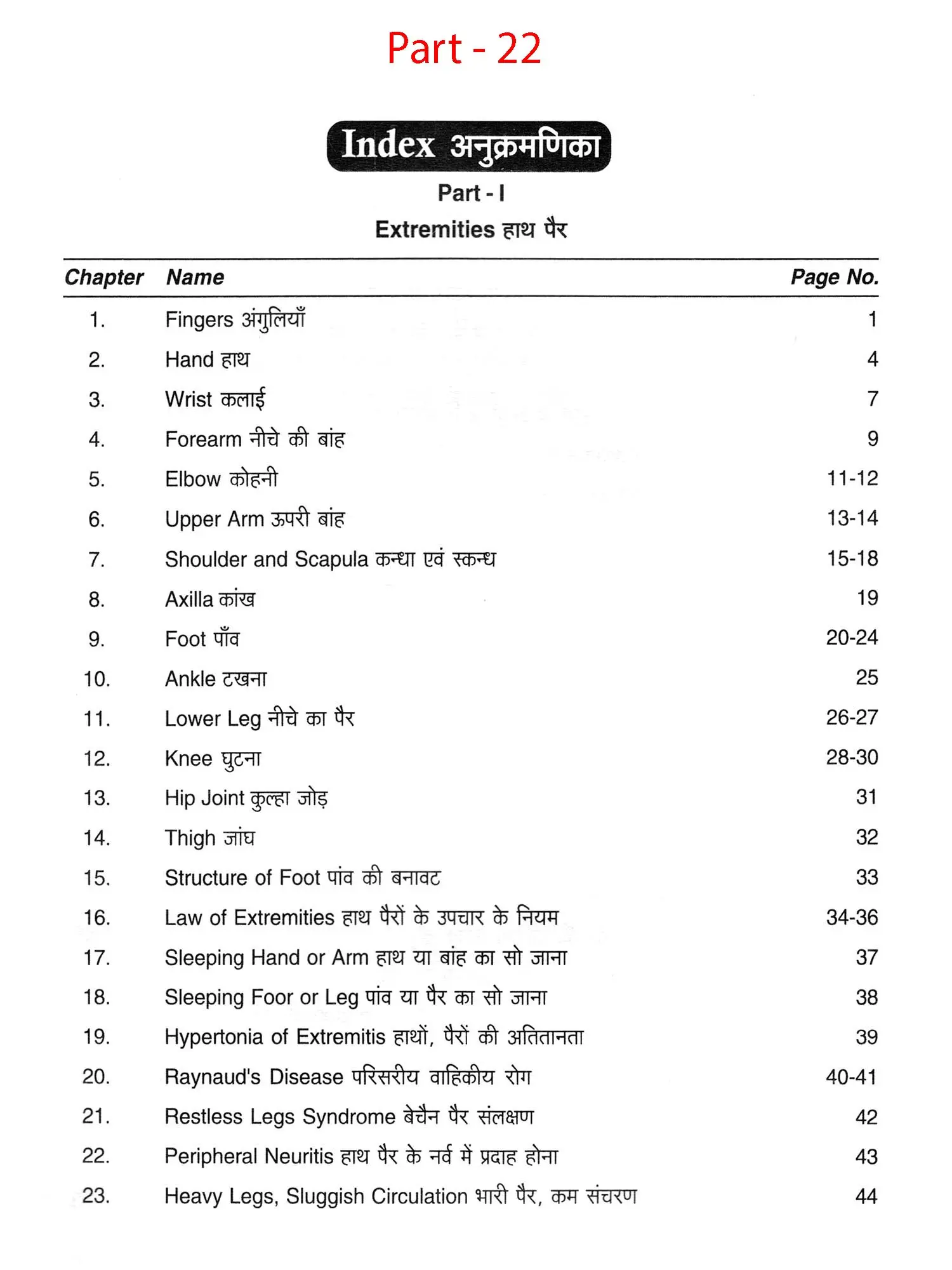 Part - 22

Index अनुक्रमणिका

Part - I

Extremities हाथ पैर

| Chapter | Name | Page No. |
|---|---|---|
| 1. | Fingers अंगुलियाँ | 1 |
| 2. | Hand हाथ | 4 |
| 3. | Wrist कलाई | 7 |
| 4. | Forearm नीचे की बांह | 9 |
| 5. | Elbow कोहनी | 11-12 |
| 6. | Upper Arm ऊपरी बांह | 13-14 |
| 7. | Shoulder and Scapula कन्धा एवं स्कन्ध | 15-18 |
| 8. | Axilla कांख | 19 |
| 9. | Foot पाँव | 20-24 |
| 10. | Ankle टखना | 25 |
| 11. | Lower Leg नीचे का पैर | 26-27 |
| 12. | Knee घुटना | 28-30 |
| 13. | Hip Joint कुल्हा जोड़ | 31 |
| 14. | Thigh जांघ | 32 |
| 15. | Structure of Foot पांव की बनावट | 33 |
| 16. | Law of Extremities हाथ पैरों के उपचार के नियम | 34-36 |
| 17. | Sleeping Hand or Arm हाथ या बांह का सो जाना | 37 |
| 18. | Sleeping Foor or Leg पांव या पैर का सो जाना | 38 |
| 19. | Hypertonia of Extremitis हाथों, पैरों की अतितानता | 39 |
| 20. | Raynaud's Disease परिसरीय वाहिकीय रोग | 40-41 |
| 21. | Restless Legs Syndrome बेचैन पैर संलक्षण | 42 |
| 22. | Peripheral Neuritis हाथ पैर के नर्व में प्रदाह होना | 43 |
| 23. | Heavy Legs, Sluggish Circulation भारी पैर, कम संचरण | 44 |